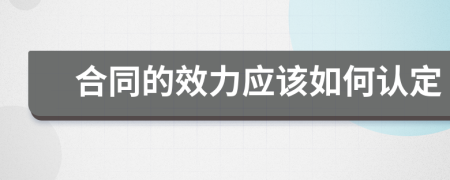 合同的效力应该如何认定